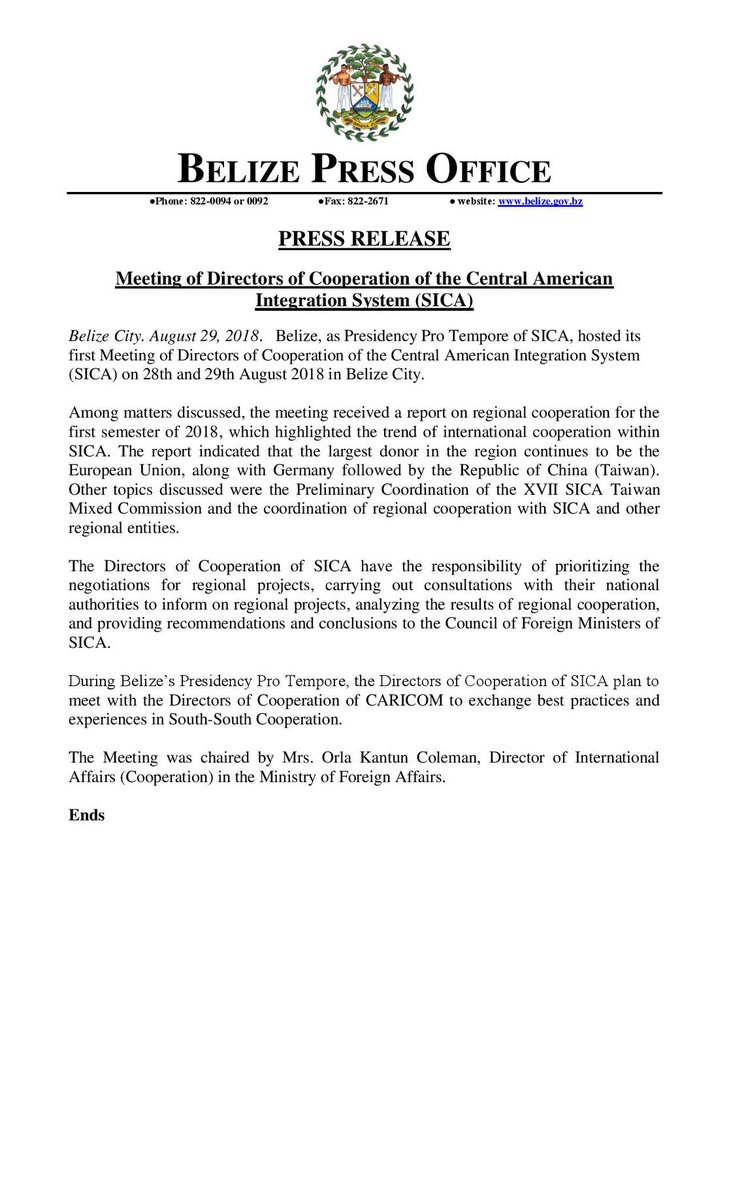 BELIZE PRESS OFFICE

●Phone: 822-0094 or 0092 ●Fax: 822-2671 ● website: www.belize.gov.bz

PRESS RELEASE

Meeting of Directors of Cooperation of the Central American Integration System (SICA)

Belize City. August 29, 2018. Belize, as Presidency Pro Tempore of SICA, hosted its first Meeting of Directors of Cooperation of the Central American Integration System (SICA) on 28th and 29th August 2018 in Belize City.

Among matters discussed, the meeting received a report on regional cooperation for the first semester of 2018, which highlighted the trend of international cooperation within SICA. The report indicated that the largest donor in the region continues to be the European Union, along with Germany followed by the Republic of China (Taiwan). Other topics discussed were the Preliminary Coordination of the XVII SICA Taiwan Mixed Commission and the coordination of regional cooperation with SICA and other regional entities.

The Directors of Cooperation of SICA have the responsibility of prioritizing the negotiations for regional projects, carrying out consultations with their national authorities to inform on regional projects, analyzing the results of regional cooperation, and providing recommendations and conclusions to the Council of Foreign Ministers of SICA.

During Belize's Presidency Pro Tempore, the Directors of Cooperation of SICA plan to meet with the Directors of Cooperation of CARICOM to exchange best practices and experiences in South-South Cooperation.

The Meeting was chaired by Mrs. Orla Kantun Coleman, Director of International Affairs (Cooperation) in the Ministry of Foreign Affairs.

Ends